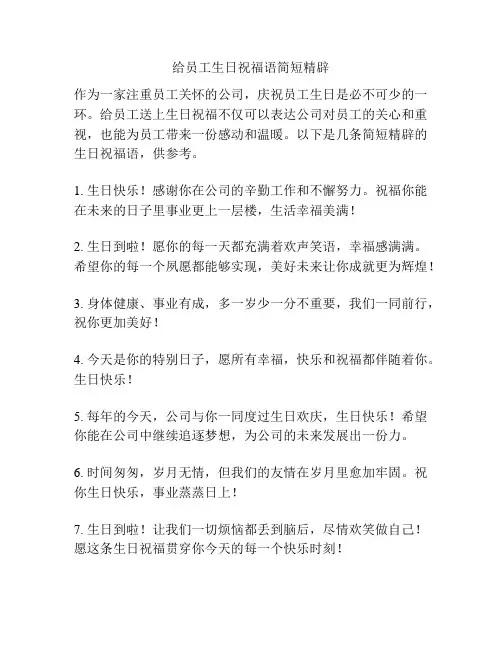 给员工生日祝福语简短精辟

作为一家注重员工关怀的公司，庆祝员工生日是必不可少的一环。给员工送上生日祝福不仅可以表达公司对员工的关心和重视，也能为员工带来一份感动和温暖。以下是几条简短精辟的生日祝福语，供参考。

1. 生日快乐！感谢你在公司的辛勤工作和不懈努力。祝福你能在未来的日子里事业更上一层楼，生活幸福美满！

2. 生日到啦！愿你的每一天都充满着欢声笑语，幸福感满满。希望你的每一个夙愿都能够实现，美好未来让你成就更为辉煌！

3. 身体健康、事业有成，多一岁少一分不重要，我们一同前行，祝你更加美好！

4. 今天是你的特别日子，愿所有幸福，快乐和祝福都伴随着你。生日快乐！

5. 每年的今天，公司与你一同度过生日欢庆，生日快乐！希望你能在公司中继续追逐梦想，为公司的未来发展出一份力。

6. 时间匆匆，岁月无情，但我们的友情在岁月里愈加牢固。祝你生日快乐，事业蒸蒸日上！

7. 生日到啦！让我们一切烦恼都丢到脑后，尽情欢笑做自己！愿这条生日祝福贯穿你今天的每一个快乐时刻！